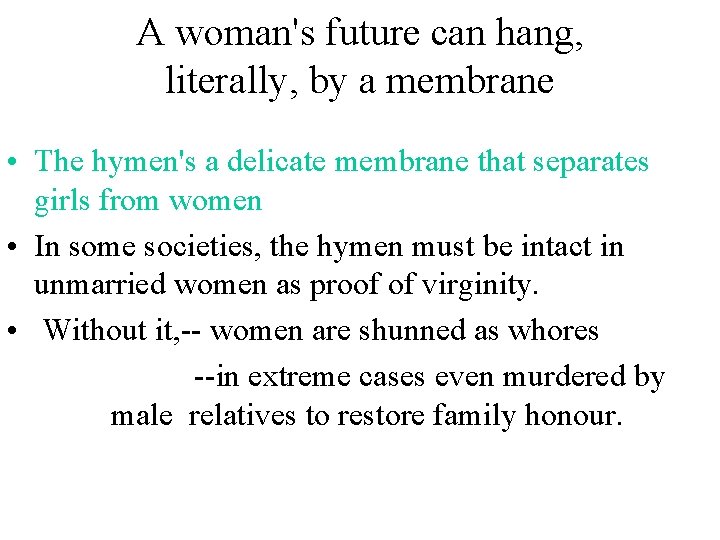 A woman's future can hang, literally, by a membrane

• The hymen's a delicate membrane that separates girls from women
• In some societies, the hymen must be intact in unmarried women as proof of virginity.
• Without it,-- women are shunned as whores
--in extreme cases even murdered by male relatives to restore family honour.